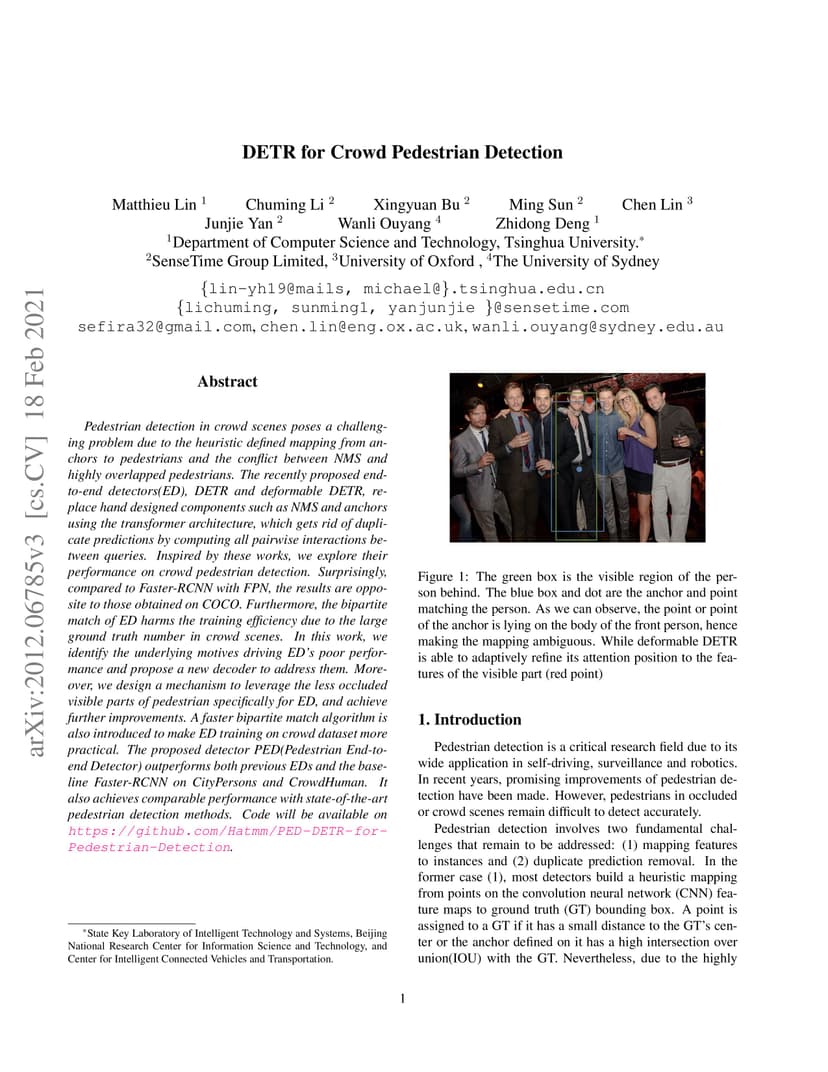 arXiv:2012.06785v3 [cs.CV] 18 Feb 2021

DETR for Crowd Pedestrian Detection

Matthieu Lin $^1$ Chuming Li $^2$ Xingyuan Bu $^2$ Ming Sun $^2$ Chen Lin $^3$ Junjie Yan $^2$ Wanli Ouyang $^4$ Zhidong Deng $^1$

$^1$Department of Computer Science and Technology, Tsinghua University.*

$^2$SenseTime Group Limited, $^3$University of Oxford , $^4$The University of Sydney

{lin-yh19@mails, michael@}.tsinghua.edu.cn

{lichuming, sunming1, yanjunjie }@sensetime.com

sefira32@gmail.com, chen.lin@eng.ox.ac.uk, wanli.ouyang@sydney.edu.au

Abstract

Pedestrian detection in crowd scenes poses a challenging problem due to the heuristic defined mapping from anchors to pedestrians and the conflict between NMS and highly overlapped pedestrians. The recently proposed end-to-end detectors(ED), DETR and deformable DETR, replace hand designed components such as NMS and anchors using the transformer architecture, which gets rid of duplicate predictions by computing all pairwise interactions between queries. Inspired by these works, we explore their performance on crowd pedestrian detection. Surprisingly, compared to Faster-RCNN with FPN, the results are opposite to those obtained on COCO. Furthermore, the bipartite match of ED harms the training efficiency due to the large ground truth number in crowd scenes. In this work, we identify the underlying motives driving ED's poor performance and propose a new decoder to address them. Moreover, we design a mechanism to leverage the less occluded visible parts of pedestrian specifically for ED, and achieve further improvements. A faster bipartite match algorithm is also introduced to make ED training on crowd dataset more practical. The proposed detector PED(Pedestrian End-to-end Detector) outperforms both previous EDs and the baseline Faster-RCNN on CityPersons and CrowdHuman. It also achieves comparable performance with state-of-the-art pedestrian detection methods. Code will be available on https://github.com/Hatmm/PED-DETR-for-Pedestrian-Detection.

*State Key Laboratory of Intelligent Technology and Systems, Beijing National Research Center for Information Science and Technology, and Center for Intelligent Connected Vehicles and Transportation.

Figure 1: The green box is the visible region of the person behind. The blue box and dot are the anchor and point matching the person. As we can observe, the point or point of the anchor is lying on the body of the front person, hence making the mapping ambiguous. While deformable DETR is able to adaptively refine its attention position to the features of the visible part (red point)

1. Introduction

Pedestrian detection is a critical research field due to its wide application in self-driving, surveillance and robotics. In recent years, promising improvements of pedestrian detection have been made. However, pedestrians in occluded or crowd scenes remain difficult to detect accurately.

Pedestrian detection involves two fundamental challenges that remain to be addressed: (1) mapping features to instances and (2) duplicate prediction removal. In the former case (1), most detectors build a heuristic mapping from points on the convolution neural network (CNN) feature maps to ground truth (GT) bounding box. A point is assigned to a GT if it has a small distance to the GT's center or the anchor defined on it has a high intersection over union(IOU) with the GT. Nevertheless, due to the highly

1